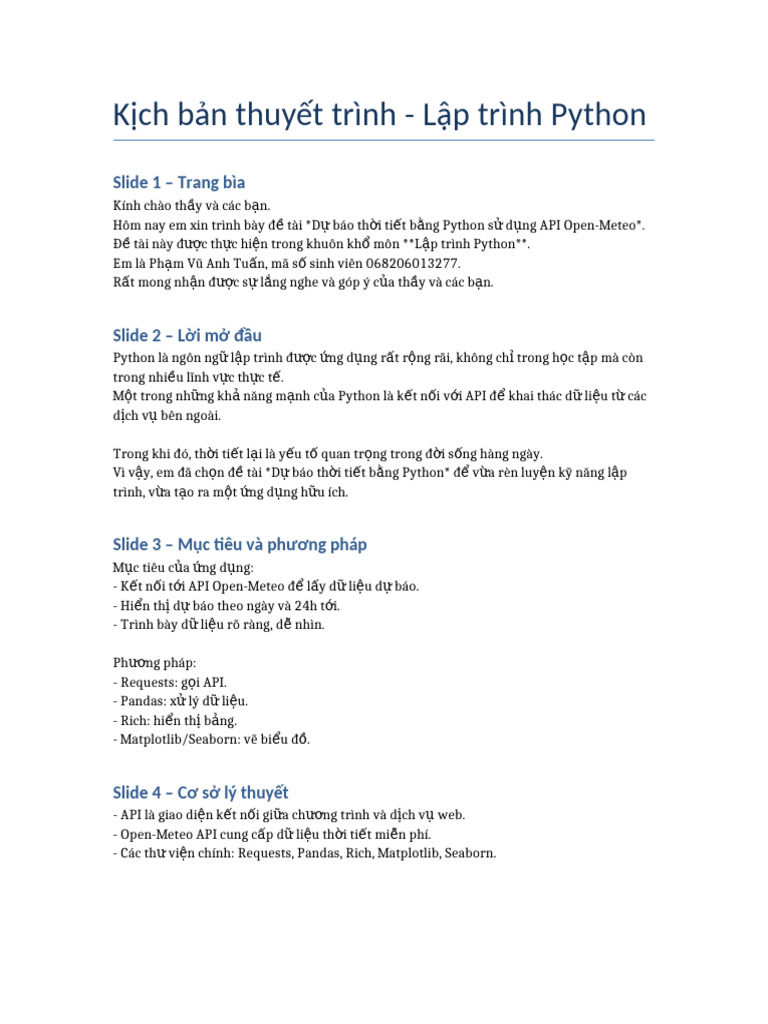 Kịch bản thuyết trình - Lập trình Python

Slide 1 – Trang bìa

Kính chào thầy và các bạn.
Hôm nay em xin trình bày đề tài *Dự báo thời tiết bằng Python sử dụng API Open-Meteo*.
Đề tài này được thực hiện trong khuôn khổ môn **Lập trình Python**.
Em là Phạm Vũ Anh Tuấn, mã số sinh viên 068206013277.
Rất mong nhận được sự lắng nghe và góp ý của thầy và các bạn.

Slide 2 – Lời mở đầu

Python là ngôn ngữ lập trình được ứng dụng rất rộng rãi, không chỉ trong học tập mà còn trong nhiều lĩnh vực thực tế.
Một trong những khả năng mạnh của Python là kết nối với API để khai thác dữ liệu từ các dịch vụ bên ngoài.

Trong khi đó, thời tiết lại là yếu tố quan trọng trong đời sống hàng ngày.
Vì vậy, em đã chọn đề tài *Dự báo thời tiết bằng Python* để vừa rèn luyện kỹ năng lập trình, vừa tạo ra một ứng dụng hữu ích.

Slide 3 – Mục tiêu và phương pháp

Mục tiêu của ứng dụng:
- Kết nối tới API Open-Meteo để lấy dữ liệu dự báo.
- Hiển thị dự báo theo ngày và 24h tới.
- Trình bày dữ liệu rõ ràng, dễ nhìn.

Phương pháp:
- Requests: gọi API.
- Pandas: xử lý dữ liệu.
- Rich: hiển thị bảng.
- Matplotlib/Seaborn: vẽ biểu đồ.

Slide 4 – Cơ sở lý thuyết

- API là giao diện kết nối giữa chương trình và dịch vụ web.
- Open-Meteo API cung cấp dữ liệu thời tiết miễn phí.
- Các thư viện chính: Requests, Pandas, Rich, Matplotlib, Seaborn.